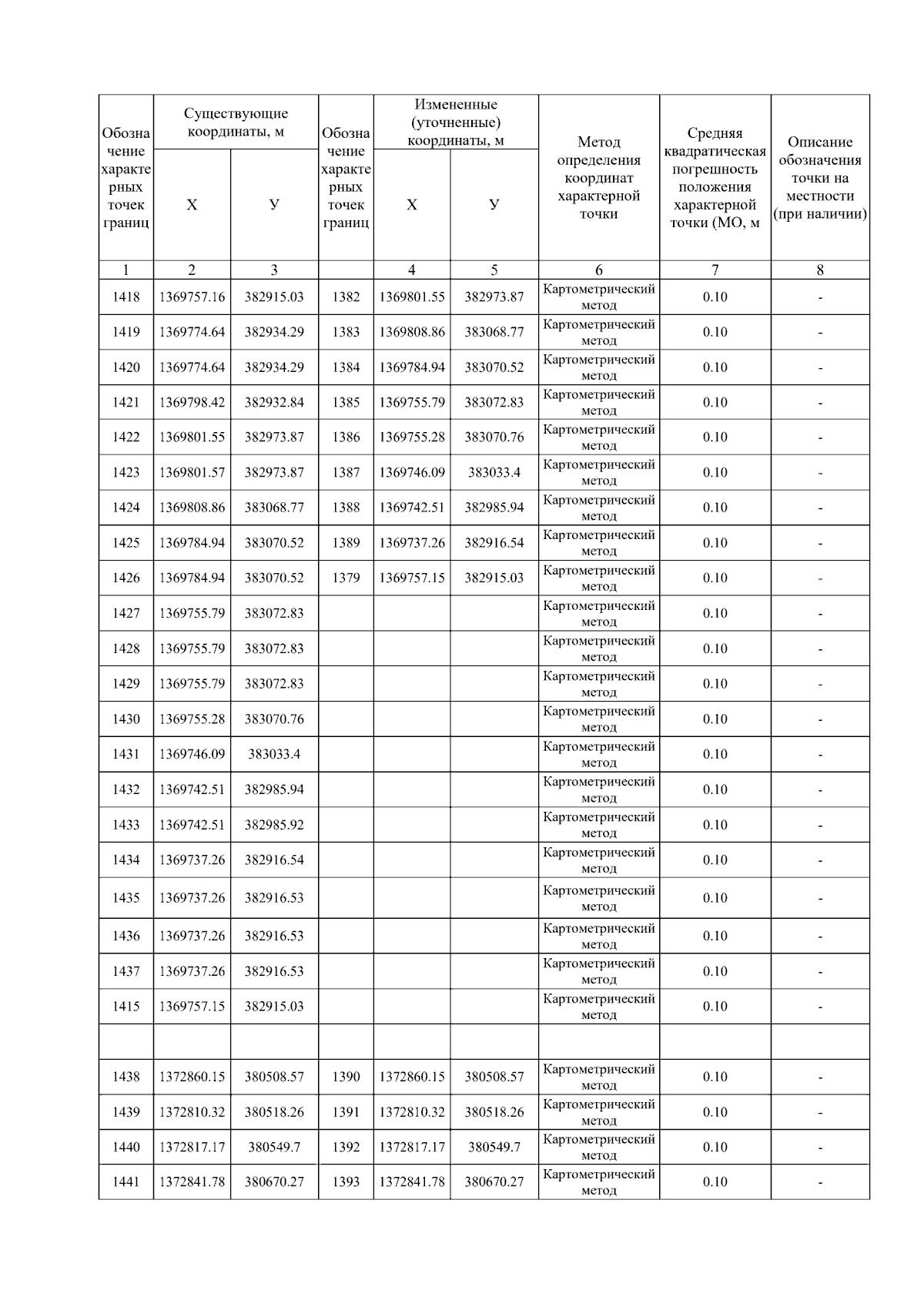 | Обозначение характерных точек границ | Существующие координаты, м |  | Обозначение характерных точек границ | Измененные (уточненные) координаты, м |  | Метод определения координат характерной точки | Средняя квадратическая погрешность положения характерной точки (МО, м | Описание обозначения точки на местности (при наличии) |
|---|---|---|---|---|---|---|---|---|
|  | Х | У |  | Х | У |  |  |  |
| 1 | 2 | 3 |  | 4 | 5 | 6 | 7 | 8 |
| 1418 | 1369757.16 | 382915.03 | 1382 | 1369801.55 | 382973.87 | Картометрический метод | 0.10 | - |
| 1419 | 1369774.64 | 382934.29 | 1383 | 1369808.86 | 383068.77 | Картометрический метод | 0.10 | - |
| 1420 | 1369774.64 | 382934.29 | 1384 | 1369784.94 | 383070.52 | Картометрический метод | 0.10 | - |
| 1421 | 1369798.42 | 382932.84 | 1385 | 1369755.79 | 383072.83 | Картометрический метод | 0.10 | - |
| 1422 | 1369801.55 | 382973.87 | 1386 | 1369755.28 | 383070.76 | Картометрический метод | 0.10 | - |
| 1423 | 1369801.57 | 382973.87 | 1387 | 1369746.09 | 383033.4 | Картометрический метод | 0.10 | - |
| 1424 | 1369808.86 | 383068.77 | 1388 | 1369742.51 | 382985.94 | Картометрический метод | 0.10 | - |
| 1425 | 1369784.94 | 383070.52 | 1389 | 1369737.26 | 382916.54 | Картометрический метод | 0.10 | - |
| 1426 | 1369784.94 | 383070.52 | 1379 | 1369757.15 | 382915.03 | Картометрический метод | 0.10 | - |
| 1427 | 1369755.79 | 383072.83 |  |  |  | Картометрический метод | 0.10 | - |
| 1428 | 1369755.79 | 383072.83 |  |  |  | Картометрический метод | 0.10 | - |
| 1429 | 1369755.79 | 383072.83 |  |  |  | Картометрический метод | 0.10 | - |
| 1430 | 1369755.28 | 383070.76 |  |  |  | Картометрический метод | 0.10 | - |
| 1431 | 1369746.09 | 383033.4 |  |  |  | Картометрический метод | 0.10 | - |
| 1432 | 1369742.51 | 382985.94 |  |  |  | Картометрический метод | 0.10 | - |
| 1433 | 1369742.51 | 382985.92 |  |  |  | Картометрический метод | 0.10 | - |
| 1434 | 1369737.26 | 382916.54 |  |  |  | Картометрический метод | 0.10 | - |
| 1435 | 1369737.26 | 382916.53 |  |  |  | Картометрический метод | 0.10 | - |
| 1436 | 1369737.26 | 382916.53 |  |  |  | Картометрический метод | 0.10 | - |
| 1437 | 1369737.26 | 382916.53 |  |  |  | Картометрический метод | 0.10 | - |
| 1415 | 1369757.15 | 382915.03 |  |  |  | Картометрический метод | 0.10 | - |
|  |  |  |  |  |  |  |  |  |
| 1438 | 1372860.15 | 380508.57 | 1390 | 1372860.15 | 380508.57 | Картометрический метод | 0.10 | - |
| 1439 | 1372810.32 | 380518.26 | 1391 | 1372810.32 | 380518.26 | Картометрический метод | 0.10 | - |
| 1440 | 1372817.17 | 380549.7 | 1392 | 1372817.17 | 380549.7 | Картометрический метод | 0.10 | - |
| 1441 | 1372841.78 | 380670.27 | 1393 | 1372841.78 | 380670.27 | Картометрический метод | 0.10 | - |